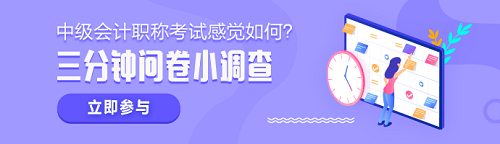 中级会计职称考试感觉如何?

三分钟问卷小调查

立即参与